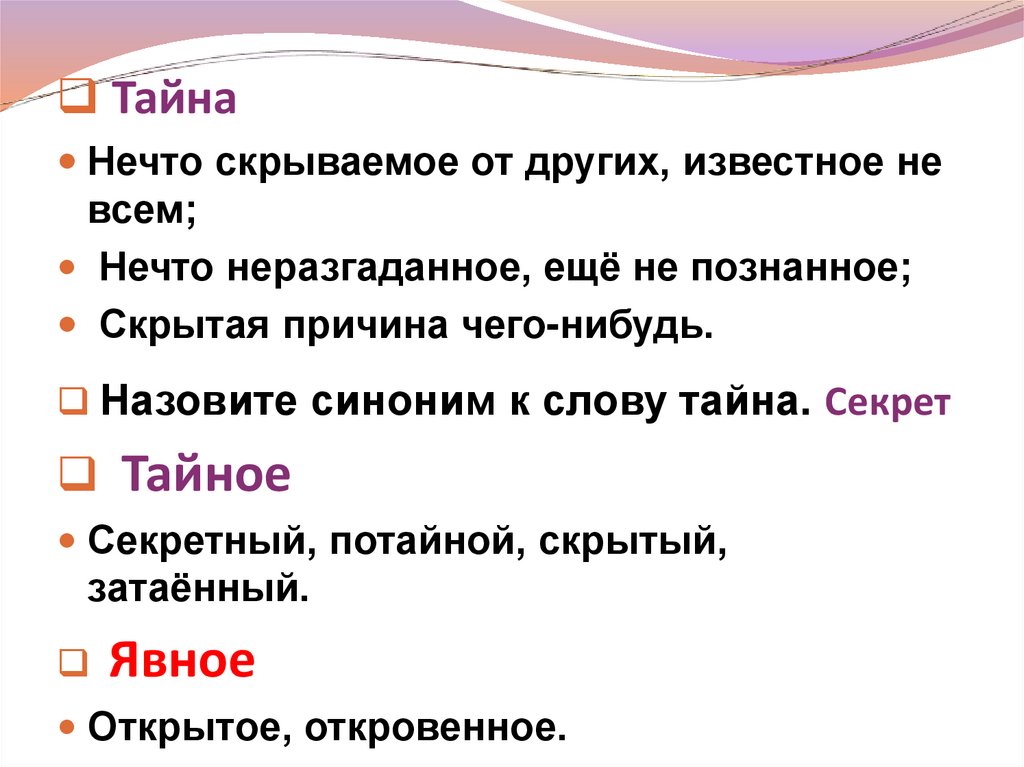 Тайна

Нечто скрываемое от других, известное не всем;

Нечто неразгаданное, ещё не познанное;

Скрытая причина чего-нибудь.

Назовите синоним к слову тайна. Секрет

Тайное

Секретный, потайной, скрытый, затаённый.

Явное

Открытое, откровенное.